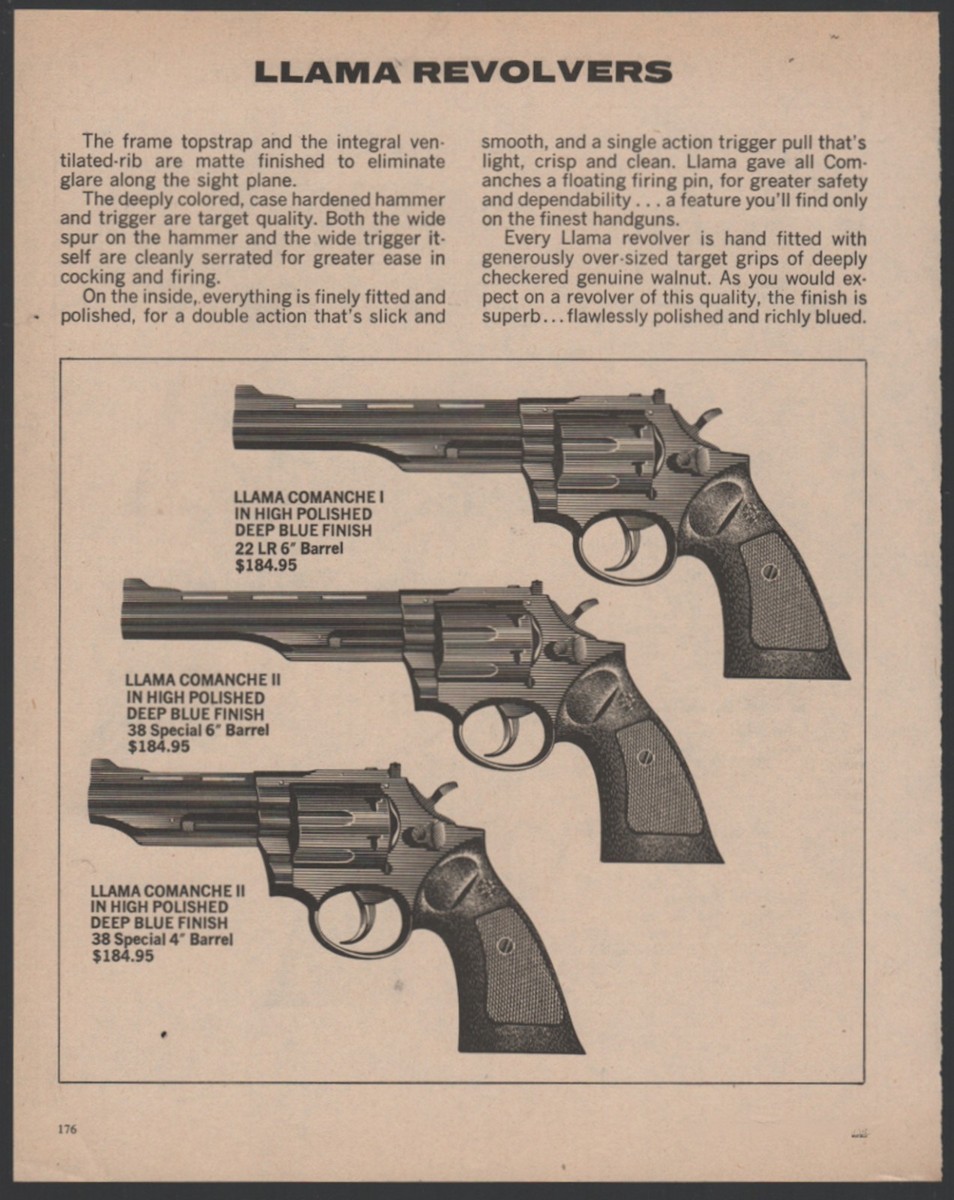 LLAMA REVOLVERS

The frame topstrap and the integral ventilated-rib are matte finished to eliminate glare along the sight plane.
The deeply colored, case hardened hammer and trigger are target quality. Both the wide spur on the hammer and the wide trigger itself are cleanly serrated for greater ease in cocking and firing.
On the inside, everything is finely fitted and polished, for a double action that's slick and smooth, and a single action trigger pull that's light, crisp and clean. Llama gave all Comanches a floating firing pin, for greater safety and dependability . . . a feature you'll find only on the finest handguns.
Every Llama revolver is hand fitted with generously over-sized target grips of deeply checkered genuine walnut. As you would expect on a revolver of this quality, the finish is superb . . . flawlessly polished and richly blued.

LLAMA COMANCHE I
IN HIGH POLISHED
DEEP BLUE FINISH
22 LR 6" Barrel
$184.95

LLAMA COMANCHE II
IN HIGH POLISHED
DEEP BLUE FINISH
38 Special 6" Barrel
$184.95

LLAMA COMANCHE II
IN HIGH POLISHED
DEEP BLUE FINISH
38 Special 4" Barrel
$184.95

176